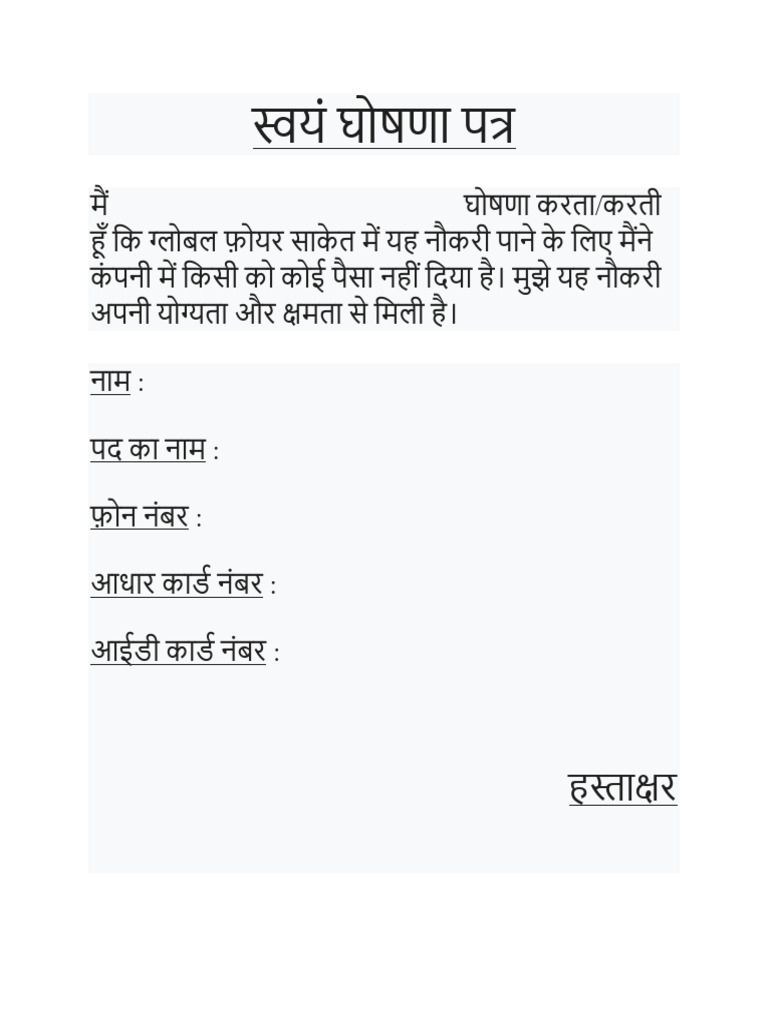 स्वयं घोषणा पत्र

मैं घोषणा करता/करती हूँ कि ग्लोबल फ़ोयर साकेत में यह नौकरी पाने के लिए मैंने कंपनी में किसी को कोई पैसा नहीं दिया है। मुझे यह नौकरी अपनी योग्यता और क्षमता से मिली है।

नाम :

पद का नाम :

फ़ोन नंबर :

आधार कार्ड नंबर :

आईडी कार्ड नंबर :

हस्ताक्षर